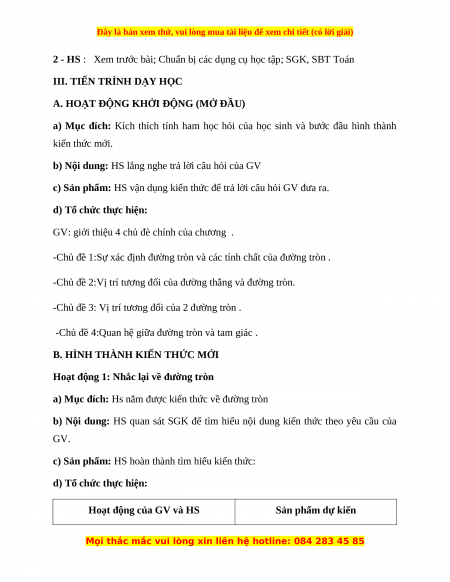 Đây là bản xem thử, vui lòng mua tài liệu để xem chi tiết (có lời giải)

2 - HS : Xem trước bài; Chuẩn bị các dụng cụ học tập; SGK, SBT Toán

III. TIẾN TRÌNH DẠY HỌC

A. HOẠT ĐỘNG KHỞI ĐỘNG (MỞ ĐẦU)

a) Mục đích: Kích thích tính ham học hỏi của học sinh và bước đầu hình thành kiến thức mới.

b) Nội dung: HS lắng nghe trả lời câu hỏi của GV

c) Sản phẩm: HS vận dụng kiến thức để trả lời câu hỏi GV đưa ra.

d) Tổ chức thực hiện:

GV: giới thiệu 4 chủ đề chính của chương .

-Chủ đề 1:Sự xác định đường tròn và các tính chất của đường tròn .

-Chủ đề 2:Vị trí tương đối của đường thẳng và đường tròn.

-Chủ đề 3: Vị trí tương đối của 2 đường tròn .

-Chủ đề 4:Quan hệ giữa đường tròn và tam giác .

B. HÌNH THÀNH KIẾN THỨC MỚI

Hoạt động 1: Nhắc lại về đường tròn

a) Mục đích: Hs nắm được kiến thức về đường tròn

b) Nội dung: HS quan sát SGK để tìm hiểu nội dung kiến thức theo yêu cầu của GV.

c) Sản phẩm: HS hoàn thành tìm hiểu kiến thức:

d) Tổ chức thực hiện:

| Hoạt động của GV và HS | Sản phẩm dự kiến |
|---|---|

Mọi thắc mắc vui lòng xin liên hệ hotline: 084 283 45 85